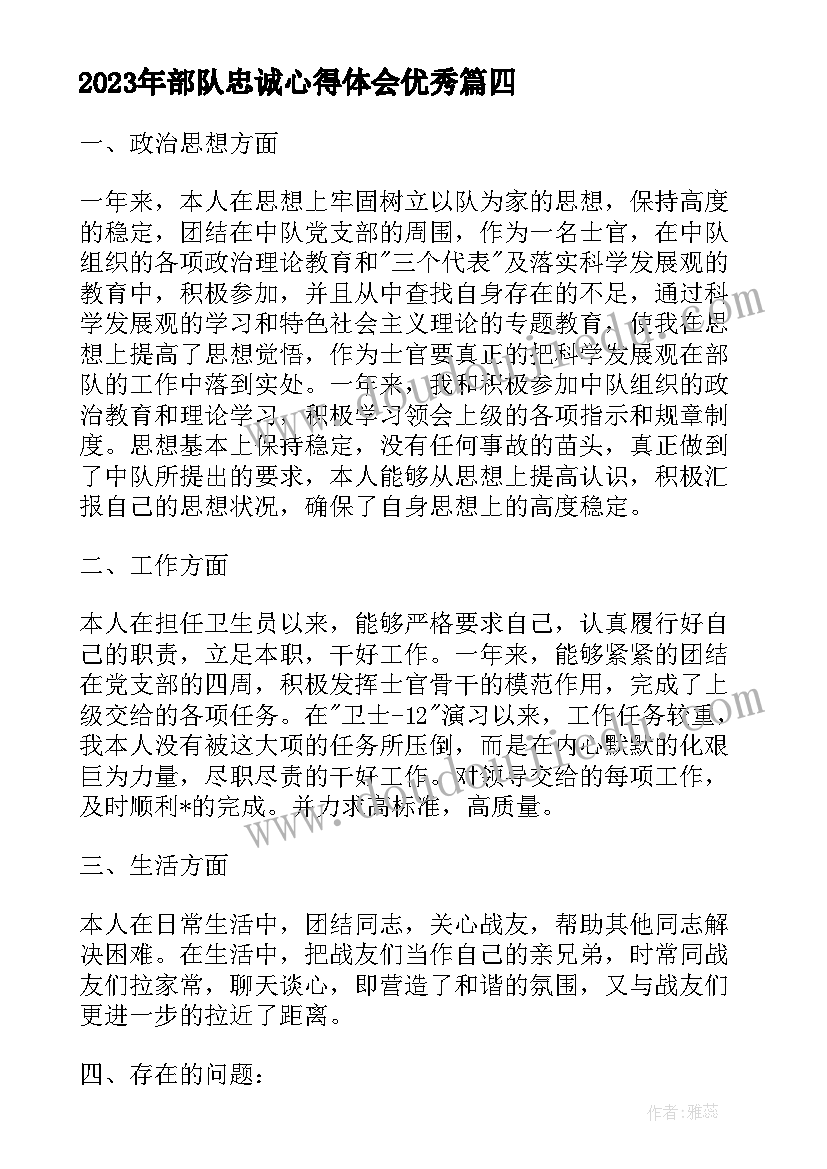 2023年部队忠诚心得体会优秀篇四

一、政治思想方面

一年来，本人在思想上牢固树立以队为家的思想，保持高度的稳定，团结在中队党支部的周围，作为一名士官，在中队组织的各项政治理论教育和"三个代表"及落实科学发展观的教育中，积极参加，并且从中查找自身存在的不足，通过科学发展观的学习和特色社会主义理论的专题教育，使我在思想上提高了思想觉悟，作为士官要真正的把科学发展观在部队的工作中落到实处。一年来，我和积极参加中队组织的政治教育和理论学习，积极学习领会上级的各项指示和规章制度。思想基本上保持稳定，没有任何事故的苗头，真正做到了中队所提出的要求，本人能够从思想上提高认识，积极汇报自己的思想状况，确保了自身思想上的高度稳定。

二、工作方面

本人在担任卫生员以来，能够严格要求自己，认真履行好自己的职责，立足本职，干好工作。一年来，能够紧紧的团结在党支部的四周，积极发挥士官骨干的模范作用，完成了上级交给的各项任务。在"卫士-12"演习以来，工作任务较重，我本人没有被这大项的任务所压倒，而是在内心默默的化艰巨为力量，尽职尽责的干好工作。对领导交给的每项工作，及时顺利*的完成。并力求高标准，高质量。

三、生活方面

本人在日常生活中，团结同志，关心战友，帮助其他同志解决困难。在生活中，把战友们当作自己的亲兄弟，时常同战友们拉家常，聊天谈心，即营造了和谐的氛围，又与战友们更进一步的拉近了距离。

四、存在的问题：

作者：雅蕊